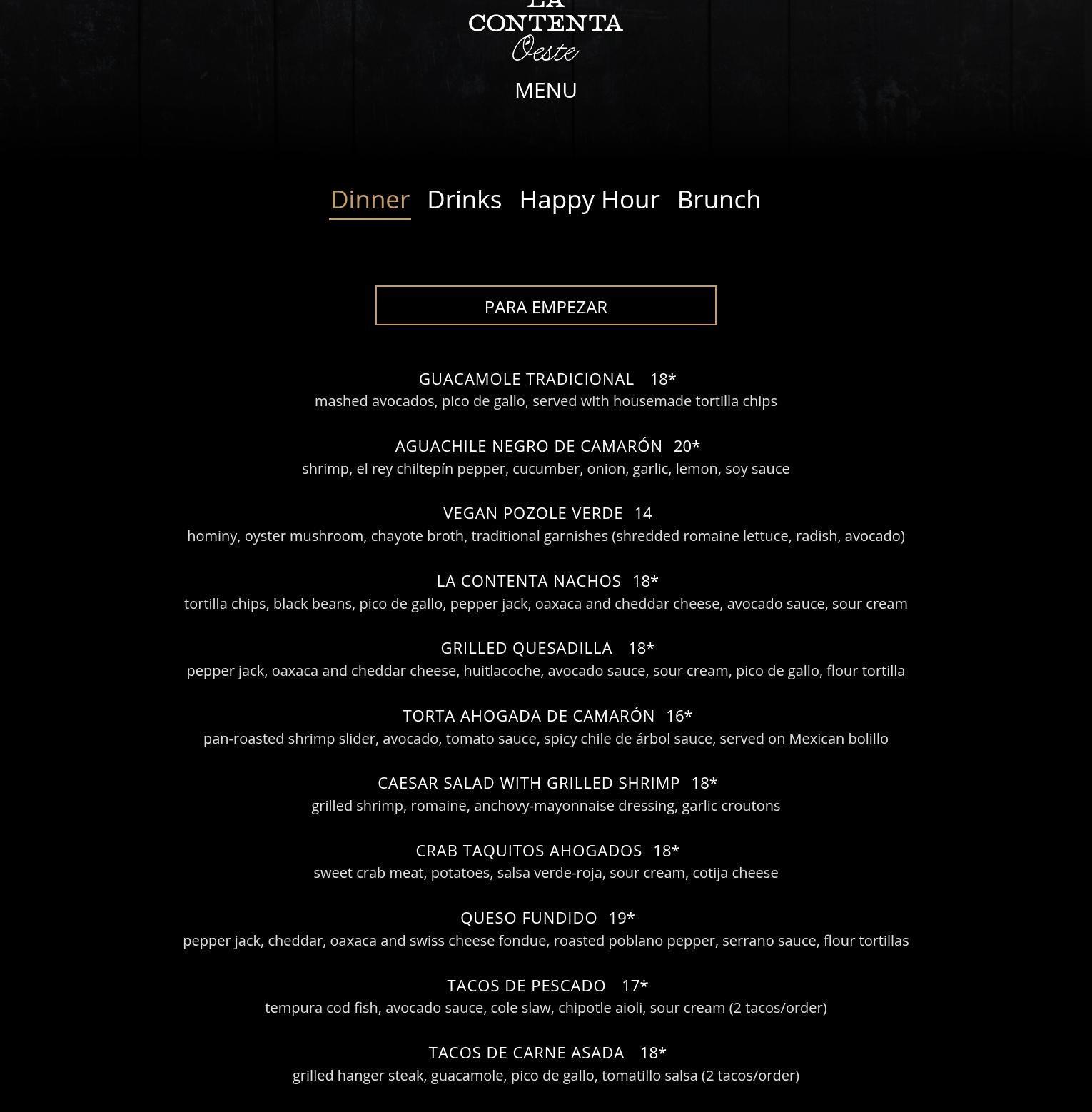 LA CONTENTA
Oeste

MENU

Dinner Drinks Happy Hour Brunch

PARA EMPEZAR

GUACAMOLE TRADICIONAL 18*
mashed avocados, pico de gallo, served with housemade tortilla chips

AGUACHILE NEGRO DE CAMARÓN 20*
shrimp, el rey chiltepín pepper, cucumber, onion, garlic, lemon, soy sauce

VEGAN POZOLE VERDE 14
hominy, oyster mushroom, chayote broth, traditional garnishes (shredded romaine lettuce, radish, avocado)

LA CONTENTA NACHOS 18*
tortilla chips, black beans, pico de gallo, pepper jack, oaxaca and cheddar cheese, avocado sauce, sour cream

GRILLED QUESADILLA 18*
pepper jack, oaxaca and cheddar cheese, huitlacoche, avocado sauce, sour cream, pico de gallo, flour tortilla

TORTA AHOGADA DE CAMARÓN 16*
pan-roasted shrimp slider, avocado, tomato sauce, spicy chile de árbol sauce, served on Mexican bolillo

CAESAR SALAD WITH GRILLED SHRIMP 18*
grilled shrimp, romaine, anchovy-mayonnaise dressing, garlic croutons

CRAB TAQUITOS AHOGADOS 18*
sweet crab meat, potatoes, salsa verde-roja, sour cream, cotija cheese

QUESO FUNDIDO 19*
pepper jack, cheddar, oaxaca and swiss cheese fondue, roasted poblano pepper, serrano sauce, flour tortillas

TACOS DE PESCADO 17*
tempura cod fish, avocado sauce, cole slaw, chipotle aioli, sour cream (2 tacos/order)

TACOS DE CARNE ASADA 18*
grilled hanger steak, guacamole, pico de gallo, tomatillo salsa (2 tacos/order)